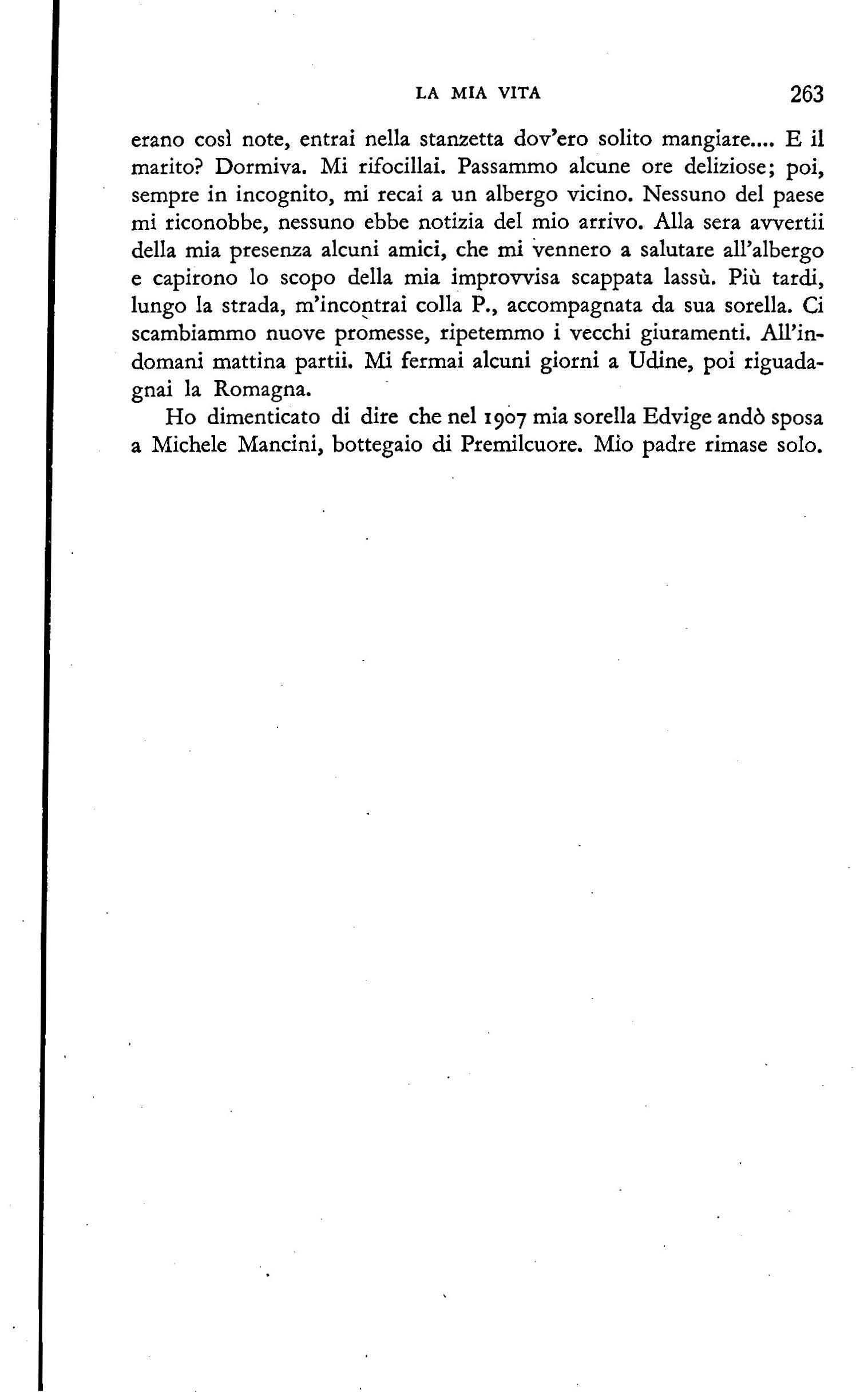 LA MIA VITA 263

erano così note, entrai nella stanzetta dov'ero solito mangiare.... E il marito? Dormiva. Mi rifocillai. Passammo alcune ore deliziose; poi, sempre in incognito, mi recai a un albergo vicino. Nessuno del paese mi riconobbe, nessuno ebbe notizia del mio arrivo. Alla sera avvertii della mia presenza alcuni amici, che mi vennero a salutare all'albergo e capirono lo scopo della mia improvvisa scappata lassù. Più tardi, lungo la strada, m'incontrai colla P., accompagnata da sua sorella. Ci scambiammo nuove promesse, ripetemmo i vecchi giuramenti. All'indomani mattina partii. Mi fermai alcuni giorni a Udine, poi riguadagnai la Romagna.

Ho dimenticato di dire che nel 1907 mia sorella Edvige andò sposa a Michele Mancini, bottegaio di Premilcuore. Mio padre rimase solo.